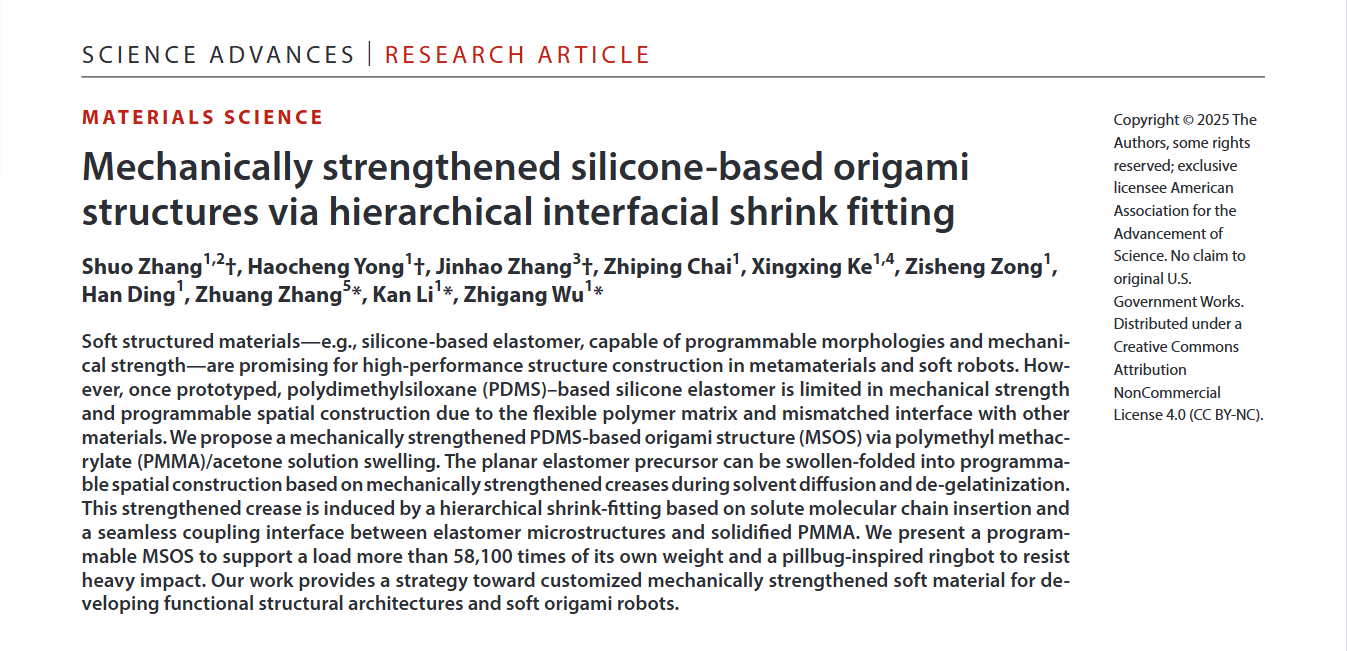 SCIENCE ADVANCES | RESEARCH ARTICLE

MATERIALS SCIENCE

Mechanically strengthened silicone-based origami structures via hierarchical interfacial shrink fitting

Shuo Zhang$^{1,2}$†, Haocheng Yong$^{1}$†, Jinhao Zhang$^{3}$†, Zhiping Chai$^{1}$, Xingxing Ke$^{1,4}$, Zisheng Zong$^{1}$, Han Ding$^{1}$, Zhuang Zhang$^{5}$*, Kan Li$^{1}$*, Zhigang Wu$^{1}$*

Soft structured materials—e.g., silicone-based elastomer, capable of programmable morphologies and mechanical strength—are promising for high-performance structure construction in metamaterials and soft robots. However, once prototyped, polydimethylsiloxane (PDMS)–based silicone elastomer is limited in mechanical strength and programmable spatial construction due to the flexible polymer matrix and mismatched interface with other materials. We propose a mechanically strengthened PDMS-based origami structure (MSOS) via polymethyl methacrylate (PMMA)/acetone solution swelling. The planar elastomer precursor can be swollen-folded into programmable spatial construction based on mechanically strengthened creases during solvent diffusion and de-gelatinization. This strengthened crease is induced by a hierarchical shrink-fitting based on solute molecular chain insertion and a seamless coupling interface between elastomer microstructures and solidified PMMA. We present a programmable MSOS to support a load more than 58,100 times of its own weight and a pillbug-inspired ringbot to resist heavy impact. Our work provides a strategy toward customized mechanically strengthened soft material for developing functional structural architectures and soft origami robots.

Copyright © 2025 The Authors, some rights reserved; exclusive licensee American Association for the Advancement of Science. No claim to original U.S. Government Works. Distributed under a Creative Commons Attribution NonCommercial License 4.0 (CC BY-NC).